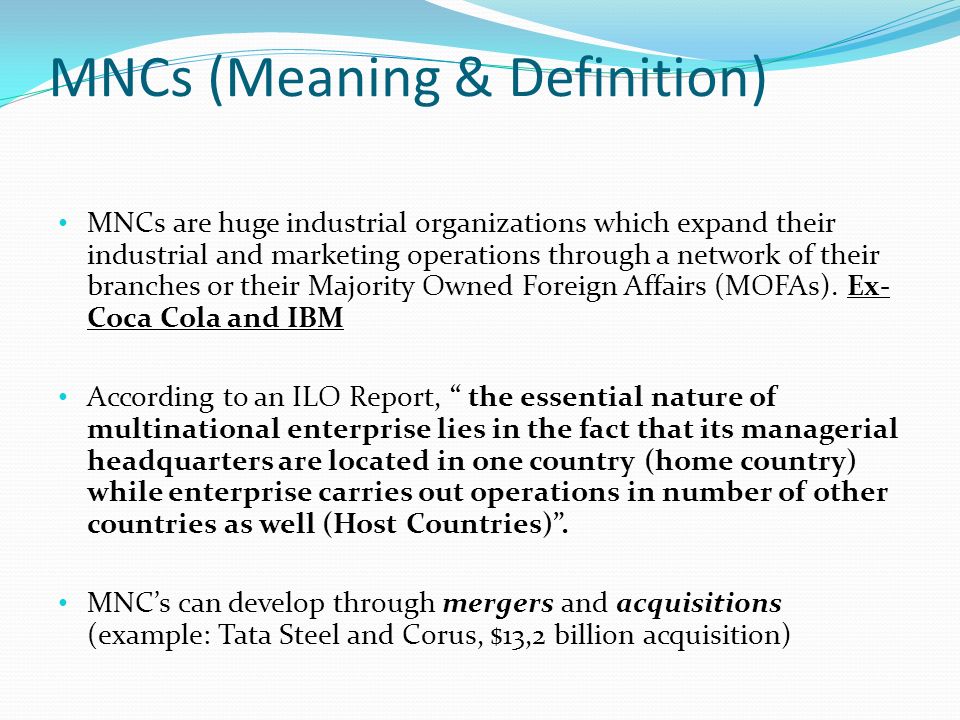 MNCs (Meaning & Definition)

• MNCs are huge industrial organizations which expand their industrial and marketing operations through a network of their branches or their Majority Owned Foreign Affairs (MOFAs). Ex- Coca Cola and IBM

• According to an ILO Report, “ the essential nature of multinational enterprise lies in the fact that its managerial headquarters are located in one country (home country) while enterprise carries out operations in number of other countries as well (Host Countries)”.

• MNC’s can develop through mergers and acquisitions (example: Tata Steel and Corus, \$13,2 billion acquisition)